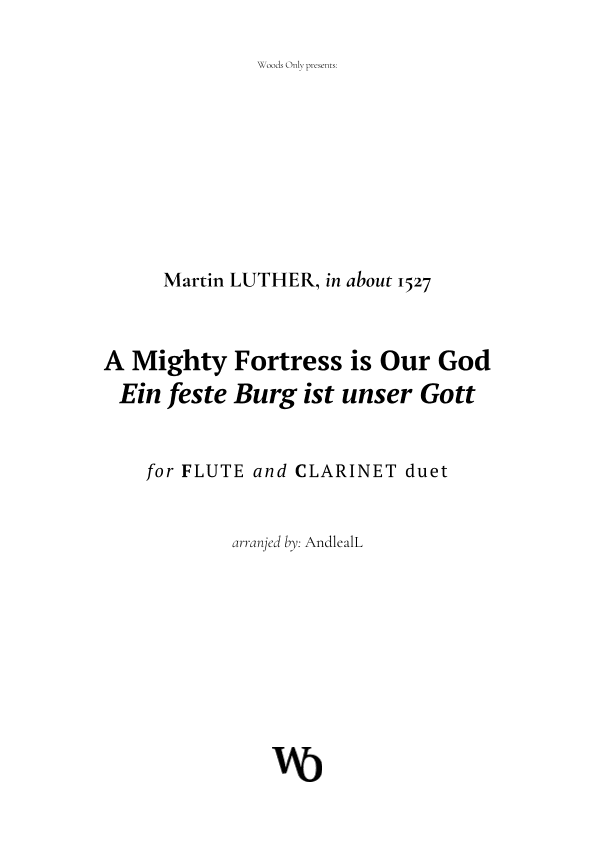 Woods Only presents:

Martin LUTHER, in about 1527

A Mighty Fortress is Our God
Ein feste Burg ist unser Gott

for FLUTE and CLARINET duet

arranjed by: AndlealL

WO